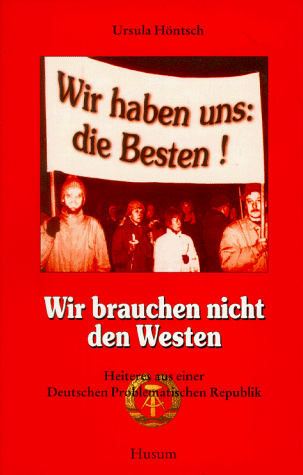 Ursula Höntsch

Wir haben uns: die Besten !

Wir brauchen nicht den Westen

Heiteres aus einer Deutschen Problematischen Republik

Husum